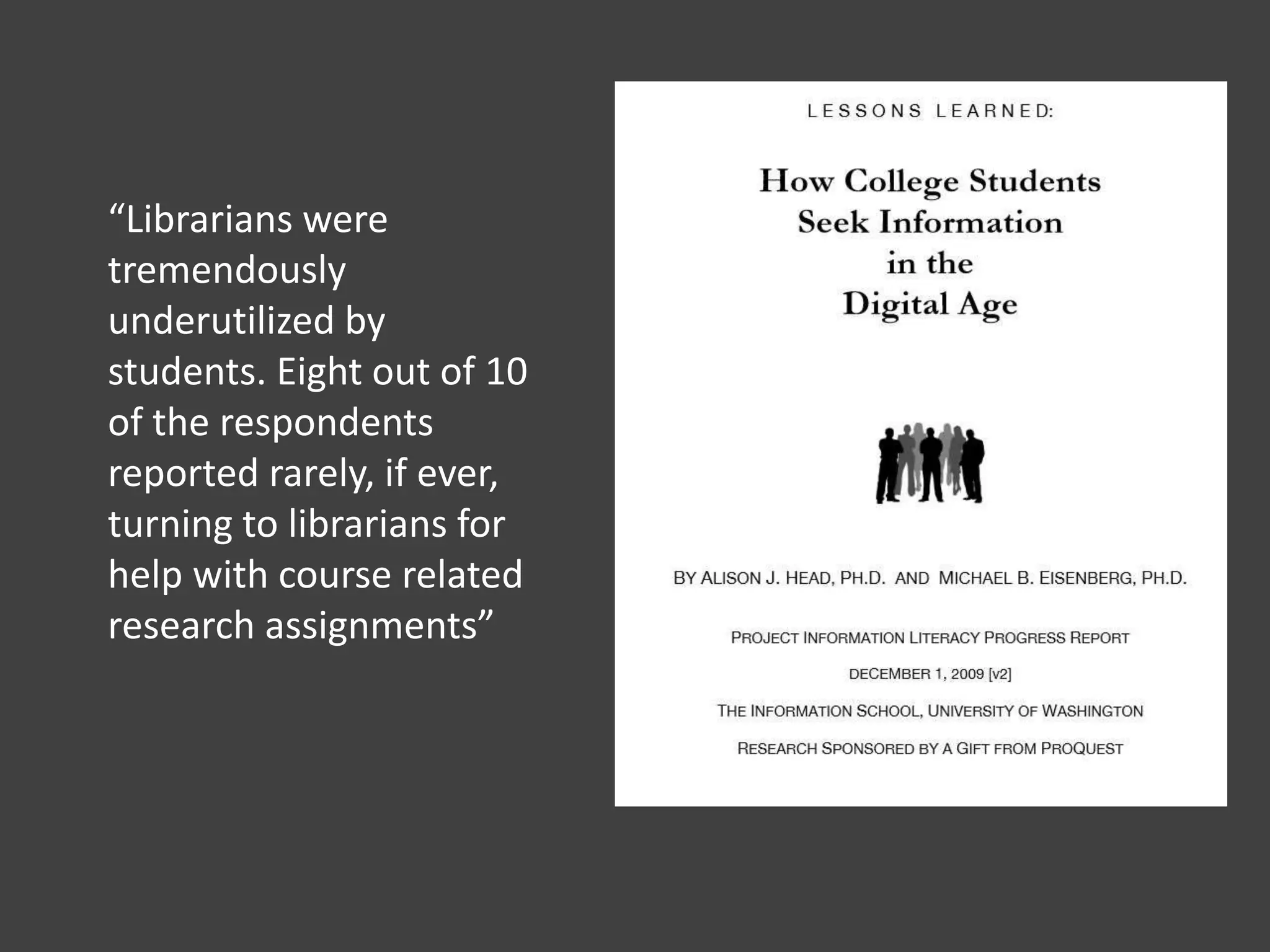 “Librarians were tremendously underutilized by students. Eight out of 10 of the respondents reported rarely, if ever, turning to librarians for help with course related research assignments”

LESSONS LEARNED:

How College Students Seek Information in the Digital Age

BY ALISON J. HEAD, PH.D. AND MICHAEL B. EISENBERG, PH.D.

PROJECT INFORMATION LITERACY PROGRESS REPORT

DECEMBER 1, 2009 [v2]

THE INFORMATION SCHOOL, UNIVERSITY OF WASHINGTON

RESEARCH SPONSORED BY A GIFT FROM PROQUEST